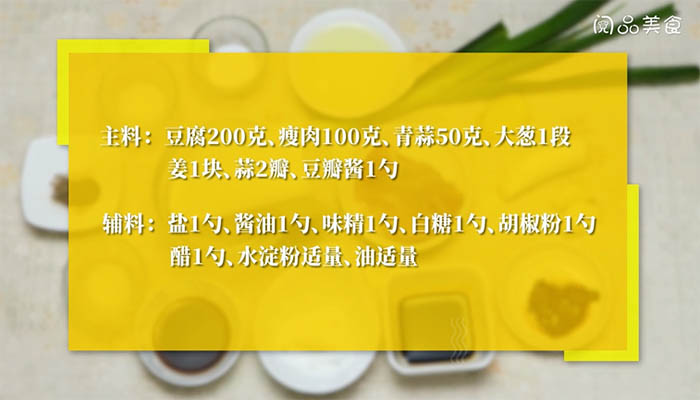 阅品美食

主料：豆腐200克、瘦肉100克、青蒜50克、大葱1段 姜1块、蒜2瓣、豆瓣酱1勺

辅料：盐1勺、酱油1勺、味精1勺、白糖1勺、胡椒粉1勺 醋1勺、水淀粉适量、油适量